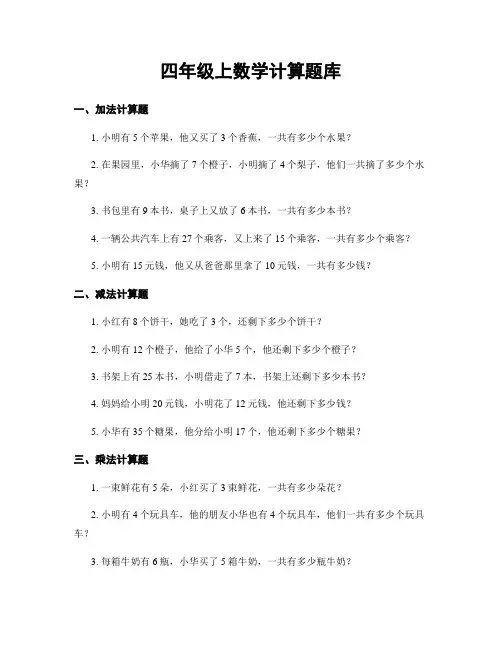 四年级上数学计算题库

一、加法计算题

1. 小明有 5 个苹果，他又买了 3 个香蕉，一共有多少个水果？

2. 在果园里，小华摘了 7 个橙子，小明摘了 4 个梨子，他们一共摘了多少个水果？

3. 书包里有 9 本书，桌子上又放了 6 本书，一共有多少本书？

4. 一辆公共汽车上有 27 个乘客，又上来了 15 个乘客，一共有多少个乘客？

5. 小明有 15 元钱，他又从爸爸那里拿了 10 元钱，一共有多少钱？

二、减法计算题

1. 小红有 8 个饼干，她吃了 3 个，还剩下多少个饼干？

2. 小明有 12 个橙子，他给了小华 5 个，他还剩下多少个橙子？

3. 书架上有 25 本书，小明借走了 7 本，书架上还剩下多少本书？

4. 妈妈给小明 20 元钱，小明花了 12 元钱，他还剩下多少钱？

5. 小华有 35 个糖果，他分给小明 17 个，他还剩下多少个糖果？

三、乘法计算题

1. 一束鲜花有 5 朵，小红买了 3 束鲜花，一共有多少朵花？

2. 小明有 4 个玩具车，他的朋友小华也有 4 个玩具车，他们一共有多少个玩具车？

3. 每箱牛奶有 6 瓶，小华买了 5 箱牛奶，一共有多少瓶牛奶？